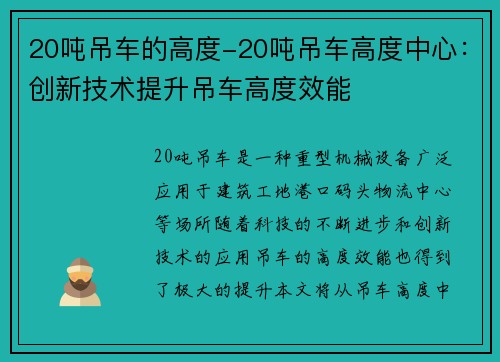 20吨吊车的高度-20吨吊车高度中心：创新技术提升吊车高度效能

20吨吊车是一种重型机械设备广泛应用于建筑工地港口码头物流中心等场所随着科技的不断进步和创新技术的应用吊车的高度效能也得到了极大的提升本文将从吊车高度中